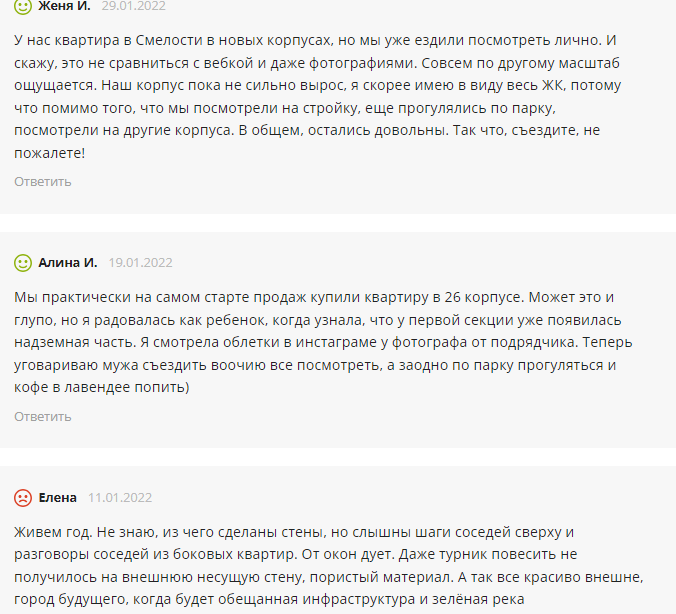 Женя И. 29.01.2022

У нас квартира в Смелости в новых корпусах, но мы уже ездили посмотреть лично. И скажу, это не сравниться с вебкой и даже фотографиями. Совсем по другому масштаб ощущается. Наш корпус пока не сильно вырос, я скорее имею в виду весь ЖК, потому что помимо того, что мы посмотрели на стройку, еще прогулялись по парку, посмотрели на другие корпуса. В общем, остались довольны. Так что, съездите, не пожалете!

Ответить

Алина И. 19.01.2022

Мы практически на самом старте продаж купили квартиру в 26 корпусе. Может это и глупо, но я радовалась как ребенок, когда узнала, что у первой секции уже появилась надземная часть. Я смотрела облетки в инстаграме у фотографа от подрядчика. Теперь уговариваю мужа съездить воочию все посмотреть, а заодно по парку прогуляться и кофе в лавендее попить)

Ответить

Елена 11.01.2022

Живем год. Не знаю, из чего сделаны стены, но слышны шаги соседей сверху и разговоры соседей из боковых квартир. От окон дует. Даже турник повесить не получилось на внешнюю несущую стену, пористый материал. А так все красиво внешне, город будущего, когда будет обещанная инфраструктура и зелёная река